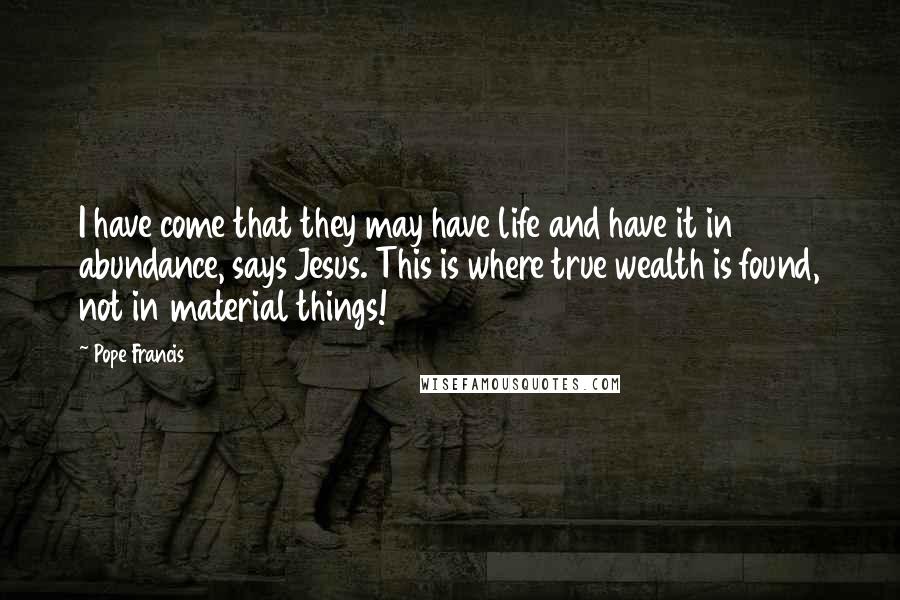 I have come that they may have life and have it in abundance, says Jesus. This is where true wealth is found, not in material things!

~ Pope Francis

WISEFAMOUSQUOTES.COM